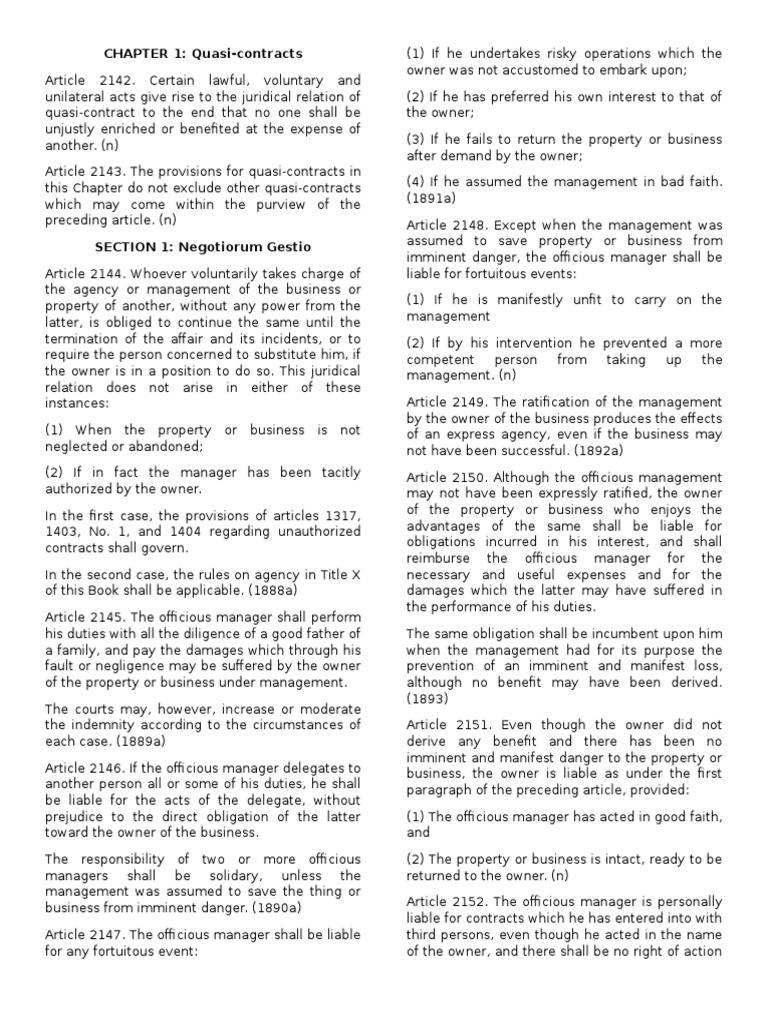 CHAPTER 1: Quasi-contracts

Article 2142. Certain lawful, voluntary and unilateral acts give rise to the juridical relation of quasi-contract to the end that no one shall be unjustly enriched or benefited at the expense of another. (n)

Article 2143. The provisions for quasi-contracts in this Chapter do not exclude other quasi-contracts which may come within the purview of the preceding article. (n)

SECTION 1: Negotiorum Gestio

Article 2144. Whoever voluntarily takes charge of the agency or management of the business or property of another, without any power from the latter, is obliged to continue the same until the termination of the affair and its incidents, or to require the person concerned to substitute him, if the owner is in a position to do so. This juridical relation does not arise in either of these instances:

(1) When the property or business is not neglected or abandoned;

(2) If in fact the manager has been tacitly authorized by the owner.

In the first case, the provisions of articles 1317, 1403, No. 1, and 1404 regarding unauthorized contracts shall govern.

In the second case, the rules on agency in Title X of this Book shall be applicable. (1888a)

Article 2145. The officious manager shall perform his duties with all the diligence of a good father of a family, and pay the damages which through his fault or negligence may be suffered by the owner of the property or business under management.

The courts may, however, increase or moderate the indemnity according to the circumstances of each case. (1889a)

Article 2146. If the officious manager delegates to another person all or some of his duties, he shall be liable for the acts of the delegate, without prejudice to the direct obligation of the latter toward the owner of the business.

The responsibility of two or more officious managers shall be solidary, unless the management was assumed to save the thing or business from imminent danger. (1890a)

Article 2147. The officious manager shall be liable for any fortuitous event:

(1) If he undertakes risky operations which the owner was not accustomed to embark upon;

(2) If he has preferred his own interest to that of the owner;

(3) If he fails to return the property or business after demand by the owner;

(4) If he assumed the management in bad faith. (1891a)

Article 2148. Except when the management was assumed to save property or business from imminent danger, the officious manager shall be liable for fortuitous events:

(1) If he is manifestly unfit to carry on the management

(2) If by his intervention he prevented a more competent person from taking up the management. (n)

Article 2149. The ratification of the management by the owner of the business produces the effects of an express agency, even if the business may not have been successful. (1892a)

Article 2150. Although the officious management may not have been expressly ratified, the owner of the property or business who enjoys the advantages of the same shall be liable for obligations incurred in his interest, and shall reimburse the officious manager for the necessary and useful expenses and for the damages which the latter may have suffered in the performance of his duties.

The same obligation shall be incumbent upon him when the management had for its purpose the prevention of an imminent and manifest loss, although no benefit may have been derived. (1893)

Article 2151. Even though the owner did not derive any benefit and there has been no imminent and manifest danger to the property or business, the owner is liable as under the first paragraph of the preceding article, provided:

(1) The officious manager has acted in good faith, and

(2) The property or business is intact, ready to be returned to the owner. (n)

Article 2152. The officious manager is personally liable for contracts which he has entered into with third persons, even though he acted in the name of the owner, and there shall be no right of action